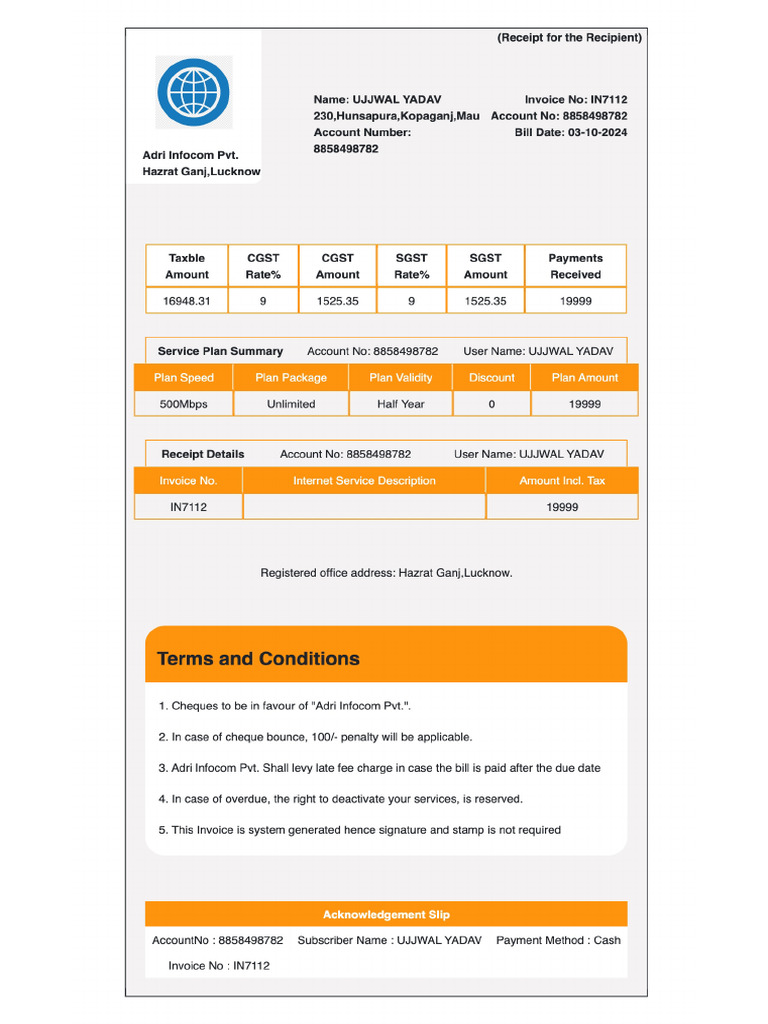 (Receipt for the Recipient)

Adri Infocom Pvt.
Hazrat Ganj,Lucknow

Name: UJJWAL YADAV
230,Hunsapura,Kopaganj,Mau
Account Number:
8858498782

Invoice No: IN7112
Account No: 8858498782
Bill Date: 03-10-2024

| Taxble Amount | CGST Rate% | CGST Amount | SGST Rate% | SGST Amount | Payments Received |
|---|---|---|---|---|---|
| 16948.31 | 9 | 1525.35 | 9 | 1525.35 | 19999 |

Service Plan Summary   Account No: 8858498782   User Name: UJJWAL YADAV

| Plan Speed | Plan Package | Plan Validity | Discount | Plan Amount |
|---|---|---|---|---|
| 500Mbps | Unlimited | Half Year | 0 | 19999 |

Receipt Details   Account No: 8858498782   User Name: UJJWAL YADAV

| Invoice No. | Internet Service Description | Amount Incl. Tax |
|---|---|---|
| IN7112 | | 19999 |

Registered office address: Hazrat Ganj,Lucknow.

Terms and Conditions

1. Cheques to be in favour of "Adri Infocom Pvt.".

2. In case of cheque bounce, 100/- penalty will be applicable.

3. Adri Infocom Pvt. Shall levy late fee charge in case the bill is paid after the due date

4. In case of overdue, the right to deactivate your services, is reserved.

5. This Invoice is system generated hence signature and stamp is not required

Acknowledgement Slip

AccountNo : 8858498782   Subscriber Name : UJJWAL YADAV   Payment Method : Cash

Invoice No : IN7112